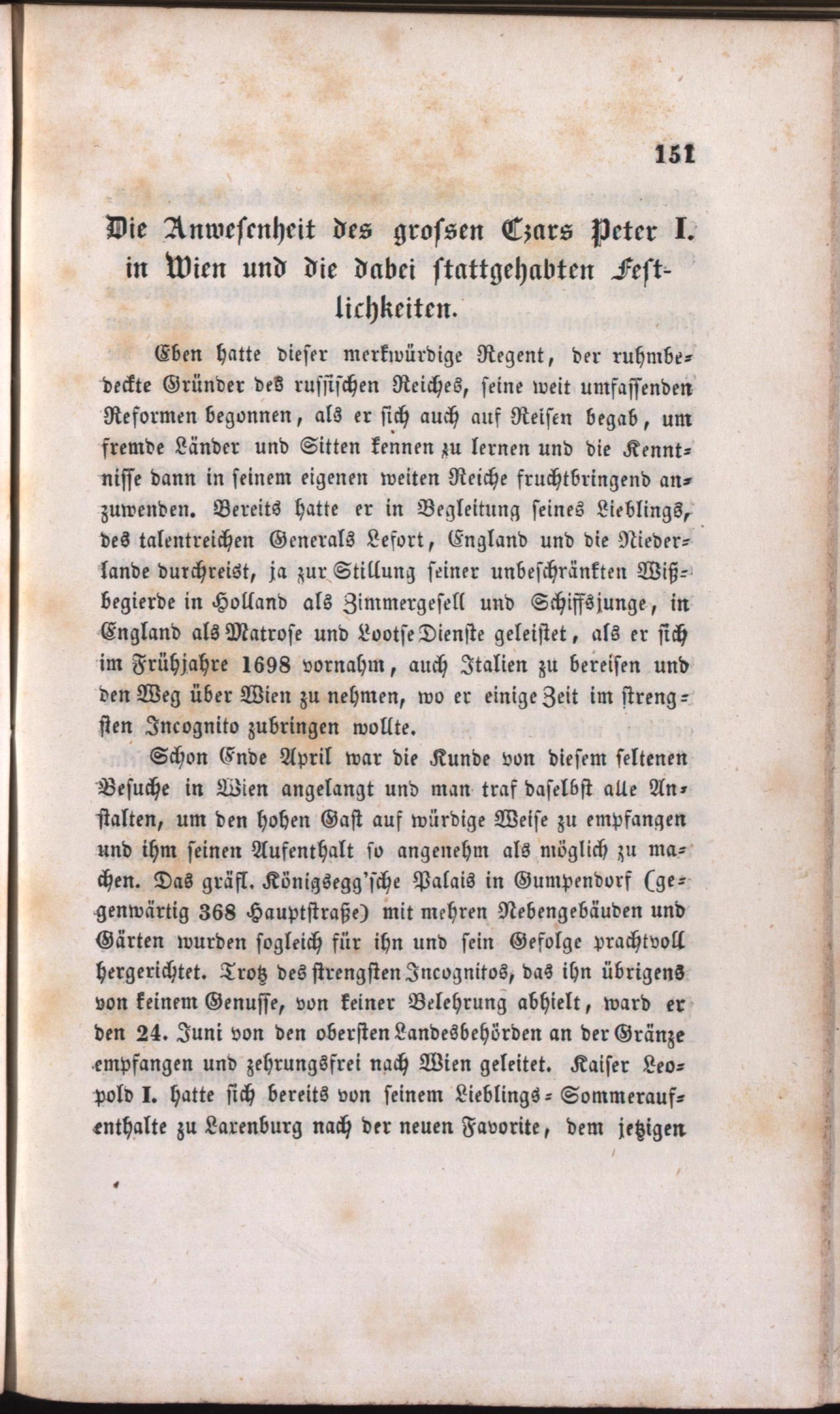 151

Die Anwesenheit des grossen Czars Peter I. in Wien und die dabei stattgehabten Festlichkeiten.

Eben hatte dieser merkwürdige Regent, der ruhmbedeckte Gründer des russischen Reiches, seine weit umfassenden Reformen begonnen, als er sich auch auf Reisen begab, um fremde Länder und Sitten kennen zu lernen und die Kenntnisse dann in seinem eigenen weiten Reiche fruchtbringend anzuwenden. Bereits hatte er in Begleitung seines Lieblings, des talentreichen Generals Lefort, England und die Niederlande durchreist, ja zur Stillung seiner unbeschränkten Wißbegierde in Holland als Zimmergesell und Schiffsjunge, in England als Matrose und Lootse Dienste geleistet, als er sich im Frühjahre 1698 vornahm, auch Italien zu bereisen und den Weg über Wien zu nehmen, wo er einige Zeit im strengsten Incognito zubringen wollte.

Schon Ende April war die Kunde von diesem seltenen Besuche in Wien angelangt und man traf daselbst alle Anstalten, um den hohen Gast auf würdige Weise zu empfangen und ihm seinen Aufenthalt so angenehm als möglich zu machen. Das gräfl. Königsegg'sche Palais in Gumpendorf (gegenwärtig 368 Hauptstraße) mit mehren Nebengebäuden und Gärten wurden sogleich für ihn und sein Gefolge prachtvoll hergerichtet. Trotz des strengsten Incognitos, das ihn übrigens von keinem Genusse, von keiner Belehrung abhielt, ward er den 24. Juni von den obersten Landesbehörden an der Gränze empfangen und zehrungsfrei nach Wien geleitet. Kaiser Leopold I. hatte sich bereits von seinem Lieblings-Sommeraufenthalte zu Laxenburg nach der neuen Favorite, dem jetzigen